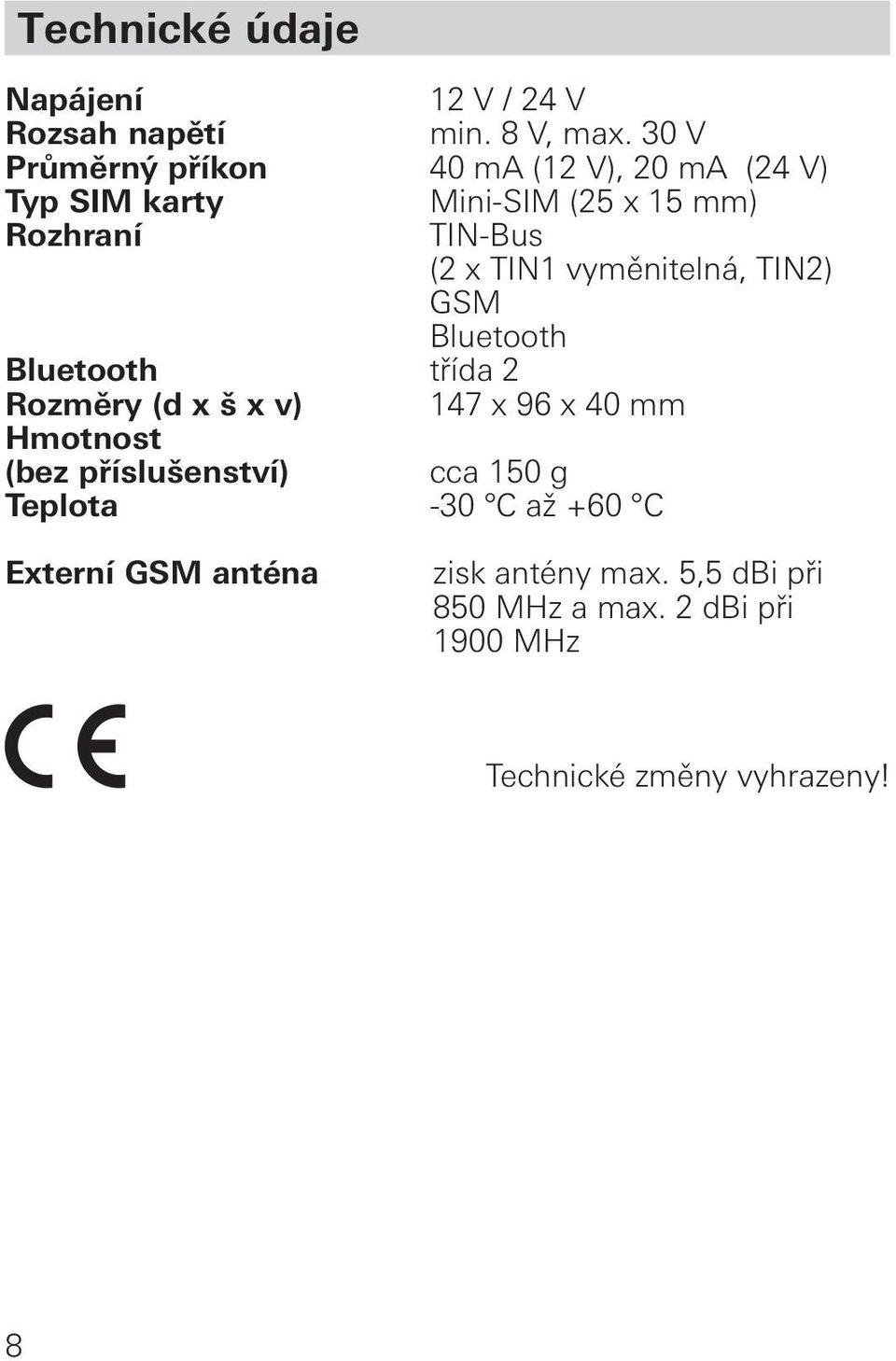 Technické údaje

| | |
|---|---|
| Napájení | 12 V / 24 V |
| Rozsah napětí | min. 8 V, max. 30 V |
| Průměrný příkon | 40 mA (12 V), 20 mA (24 V) |
| Typ SIM karty | Mini-SIM (25 x 15 mm) |
| Rozhraní | TIN-Bus (2 x TIN1 vyměnitelná, TIN2) GSM Bluetooth |
| Bluetooth | třída 2 |
| Rozměry (d x š x v) | 147 x 96 x 40 mm |
| Hmotnost (bez příslušenství) | cca 150 g |
| Teplota | -30 °C až +60 °C |
| Externí GSM anténa | zisk antény max. 5,5 dBi při 850 MHz a max. 2 dBi při 1900 MHz |

CE

Technické změny vyhrazeny!

8